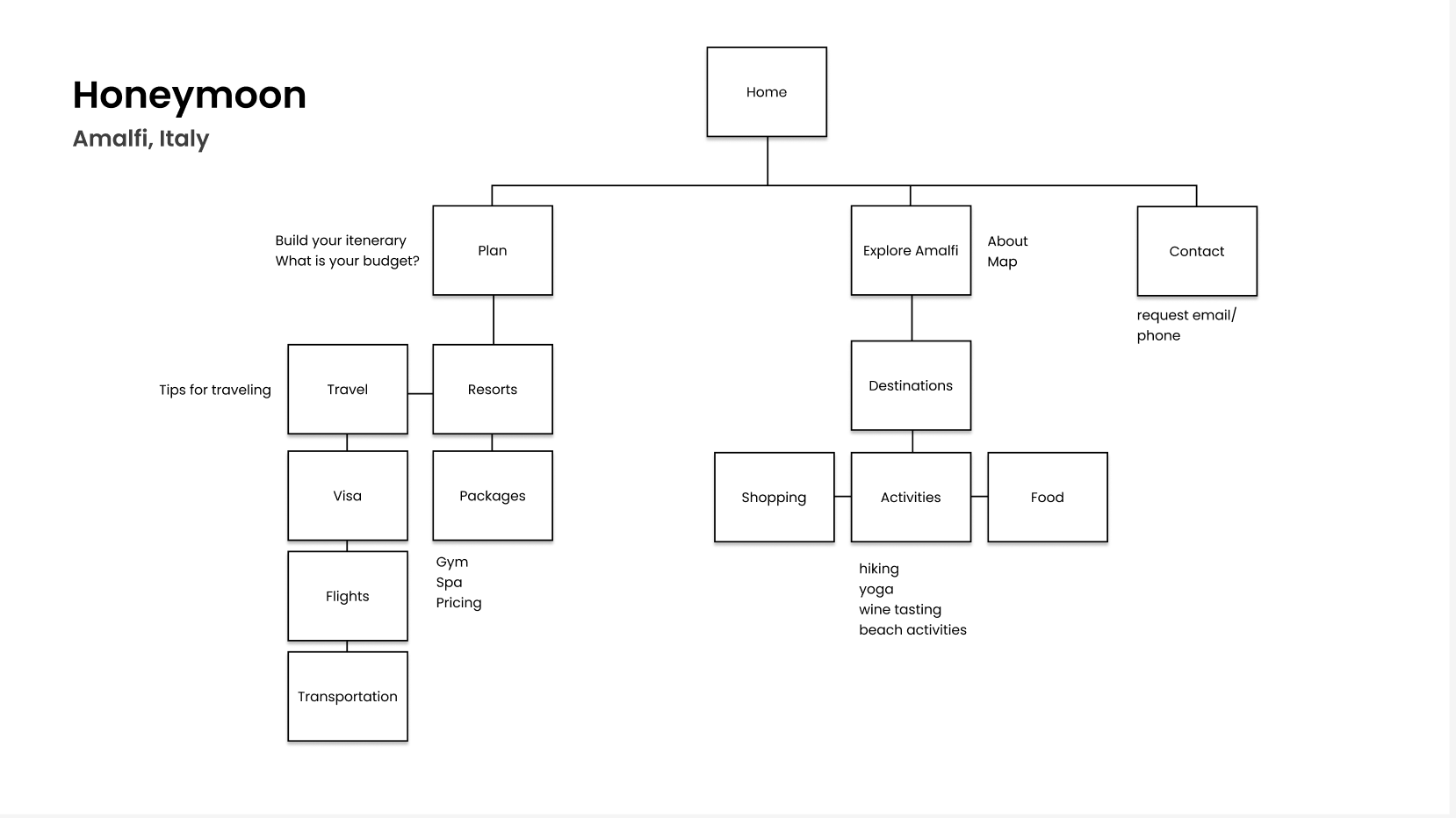 Honeymoon

Amalfi, Italy

Home

Build your itenerary
What is your budget?

Plan

Explore Amalfi

About
Map

Contact

request email/
phone

Tips for traveling

Travel

Resorts

Destinations

Visa

Packages

Shopping

Activities

Food

Gym
Spa
Pricing

Flights

hiking
yoga
wine tasting
beach activities

Transportation